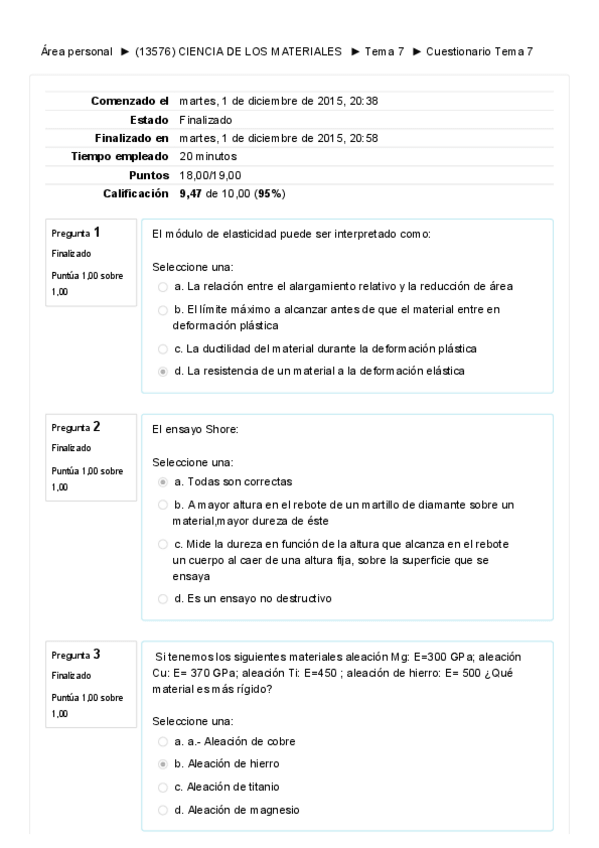 Área personal ► (13576) CIENCIA DE LOS MATERIALES ► Tema 7 ► Cuestionario Tema 7

| | |
|---|---|
| Comenzado el | martes, 1 de diciembre de 2015, 20:38 |
| Estado | Finalizado |
| Finalizado en | martes, 1 de diciembre de 2015, 20:58 |
| Tiempo empleado | 20 minutos |
| Puntos | 18,00/19,00 |
| Calificación | 9,47 de 10,00 (95%) |

Pregunta 1
Finalizado
Puntúa 1,00 sobre 1,00

El módulo de elasticidad puede ser interpretado como:

Seleccione una:
a. La relación entre el alargamiento relativo y la reducción de área
b. El límite máximo a alcanzar antes de que el material entre en deformación plástica
c. La ductilidad del material durante la deformación plástica
d. La resistencia de un material a la deformación elástica

Pregunta 2
Finalizado
Puntúa 1,00 sobre 1,00

El ensayo Shore:

Seleccione una:
a. Todas son correctas
b. A mayor altura en el rebote de un martillo de diamante sobre un material,mayor dureza de éste
c. Mide la dureza en función de la altura que alcanza en el rebote un cuerpo al caer de una altura fija, sobre la superficie que se ensaya
d. Es un ensayo no destructivo

Pregunta 3
Finalizado
Puntúa 1,00 sobre 1,00

Si tenemos los siguientes materiales aleación Mg: E=300 GPa; aleación Cu: E= 370 GPa; aleación Ti: E=450 ; aleación de hierro: E= 500 ¿Qué material es más rígido?

Seleccione una:
a. a.- Aleación de cobre
b. Aleación de hierro
c. Aleación de titanio
d. Aleación de magnesio